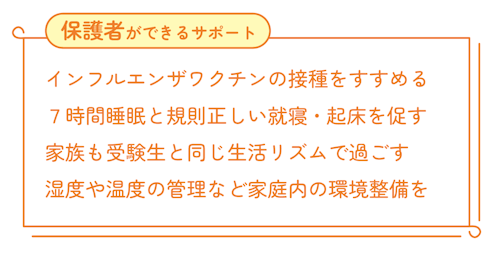 保護者ができるサポート

インフルエンザワクチンの接種をすすめる

７時間睡眠と規則正しい就寝・起床を促す

家族も受験生と同じ生活リズムで過ごす

湿度や温度の管理など家庭内の環境整備を